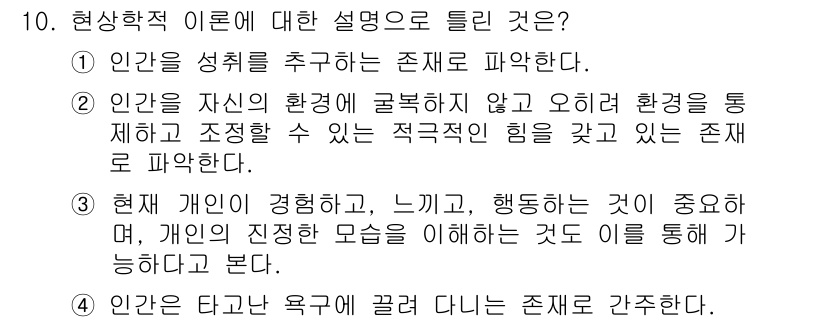 10. 현상학적 이론에 대한 설명으로 틀린 것은?

① 인간을 성취를 추구하는 존재로 파악한다.

② 인간을 자신의 환경에 굴복하지 않고 오히려 환경을 통제하고 조정할 수 있는 적극적인 힘을 갖고 있는 존재로 파악한다.

③ 현재 개인이 경험하고, 느끼고, 행동하는 것이 중요하며, 개인의 진정한 모습을 이해하는 것도 이를 통해 가능하다고 본다.

④ 인간은 타고난 욕구에 끌려 다니는 존재로 간주한다.